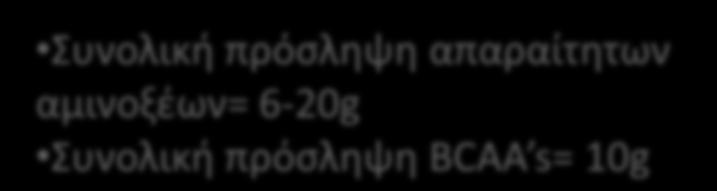 •Συνολική πρόσληψη απαραίτητων αμινοξέων= 6-20g
•Συνολική πρόσληψη BCAA's= 10g